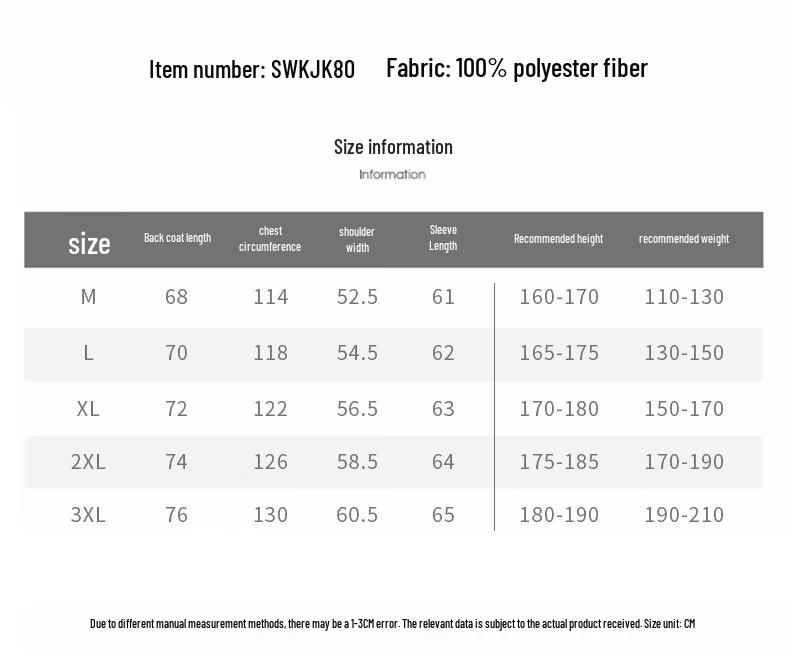 Item number: SWKJK80 Fabric: 100% polyester fiber

Size information

Information

| size | Back coat length | chest circumference | shoulder width | Sleeve Length | Recommended height | recommended weight |
|---|---|---|---|---|---|---|
| M | 68 | 114 | 52.5 | 61 | 160-170 | 110-130 |
| L | 70 | 118 | 54.5 | 62 | 165-175 | 130-150 |
| XL | 72 | 122 | 56.5 | 63 | 170-180 | 150-170 |
| 2XL | 74 | 126 | 58.5 | 64 | 175-185 | 170-190 |
| 3XL | 76 | 130 | 60.5 | 65 | 180-190 | 190-210 |

Due to different manual measurement methods, there may be a 1-3CM error. The relevant data is subject to the actual product received. Size unit: CM